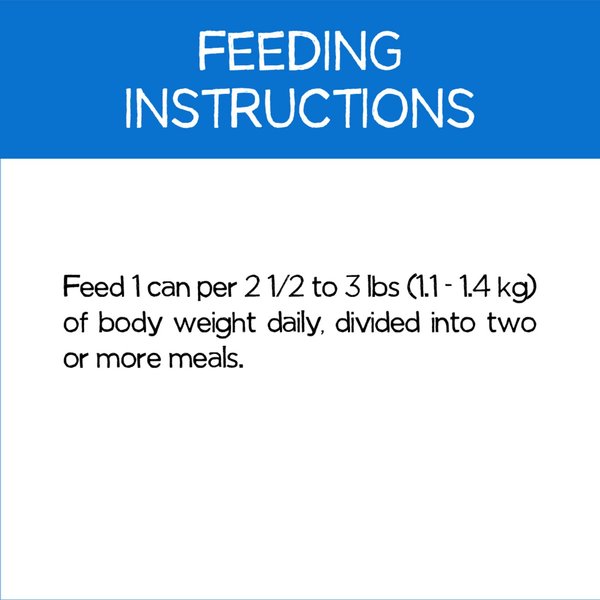 FEEDING INSTRUCTIONS

Feed 1 can per 2 1/2 to 3 lbs (1.1 - 1.4 kg) of body weight daily, divided into two or more meals.